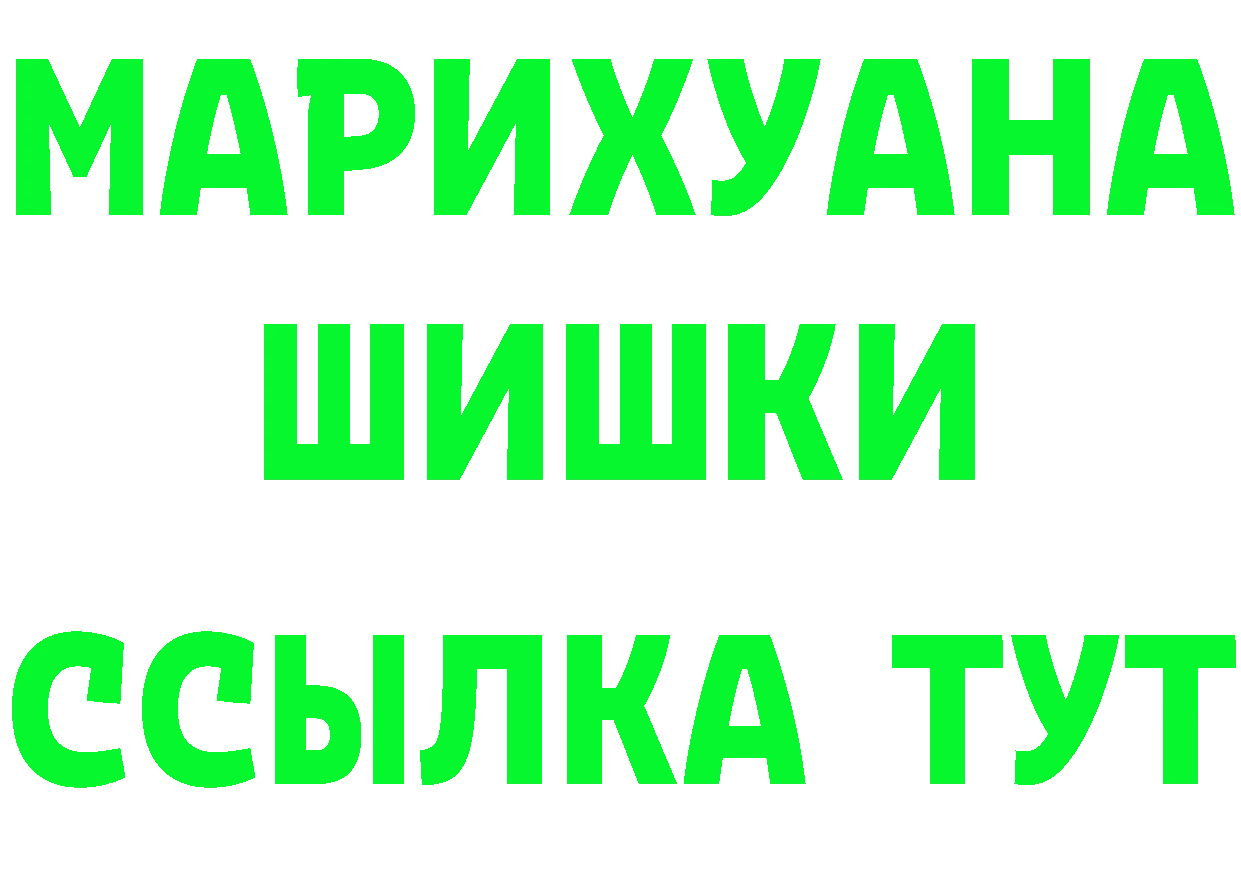 МАРИХУАНА
ШИШКИ
ССЫЛКА ТУТ